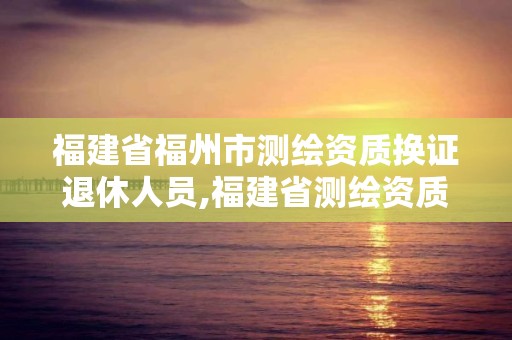 福建省福州市测绘资质换证退休人员,福建省测绘资质